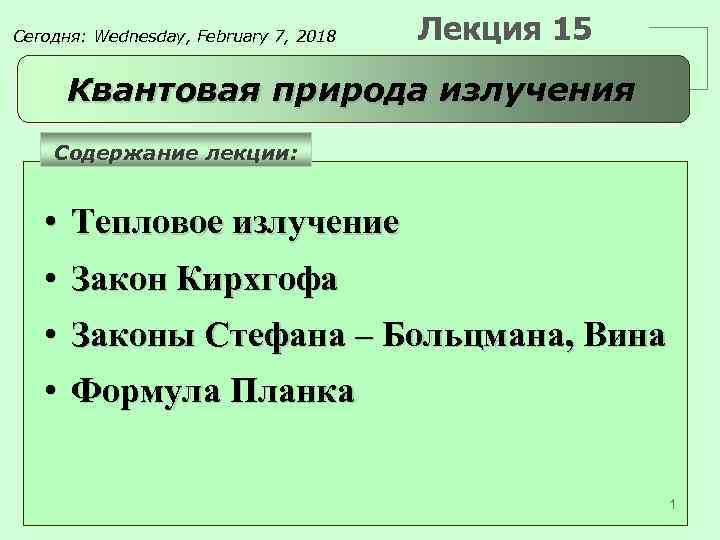 Сегодня: Wednesday, February 7, 2018

Лекция 15

Квантовая природа излучения

Содержание лекции:

• Тепловое излучение
• Закон Кирхгофа
• Законы Стефана – Больцмана, Вина
• Формула Планка

1